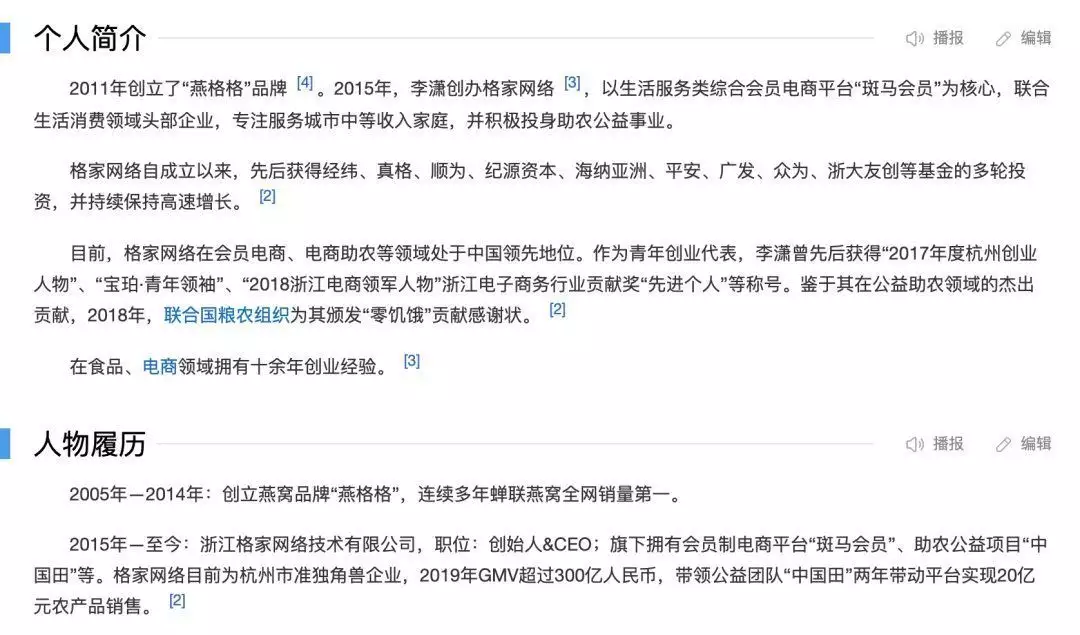 个人简介

播报 编辑

2011年创立了“燕格格”品牌 [4] 。2015年，李潇创办格家网络 [3] ，以生活服务类综合会员电商平台“斑马会员”为核心，联合生活消费领域头部企业，专注服务城市中等收入家庭，并积极投身助农公益事业。

格家网络自成立以来，先后获得经纬、真格、顺为、纪源资本、海纳亚洲、平安、广发、众为、浙大友创等基金的多轮投资，并持续保持高速增长。 [2]

目前，格家网络在会员电商、电商助农等领域处于中国领先地位。作为青年创业代表，李潇曾先后获得“2017年度杭州创业人物”、“宝珀·青年领袖”、“2018浙江电商领军人物”浙江电子商务行业贡献奖“先进个人”等称号。鉴于其在公益助农领域的杰出贡献，2018年，联合国粮农组织为其颁发“零饥饿”贡献感谢状。 [2]

在食品、电商领域拥有十余年创业经验。 [3]

人物履历

播报 编辑

2005年—2014年：创立燕窝品牌“燕格格”，连续多年蝉联燕窝全网销量第一。

2015年—至今：浙江格家网络技术有限公司，职位：创始人&CEO；旗下拥有会员制电商平台“斑马会员”、助农公益项目“中国田”等。格家网络目前为杭州市准独角兽企业，2019年GMV超过300亿人民币，带领公益团队“中国田”两年带动平台实现20亿元农产品销售。 [2]